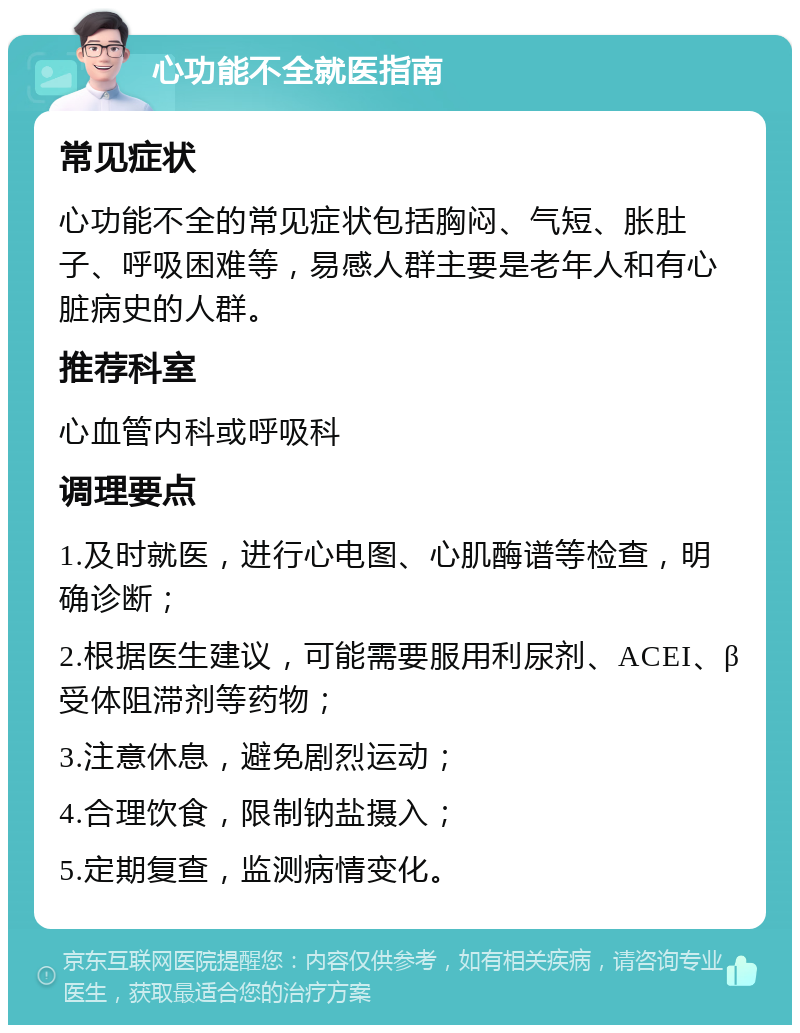 心功能不全就医指南

常见症状

心功能不全的常见症状包括胸闷、气短、胀肚子、呼吸困难等，易感人群主要是老年人和有心脏病史的人群。

推荐科室

心血管内科或呼吸科

调理要点

1.及时就医，进行心电图、心肌酶谱等检查，明确诊断；

2.根据医生建议，可能需要服用利尿剂、ACEI、β受体阻滞剂等药物；

3.注意休息，避免剧烈运动；

4.合理饮食，限制钠盐摄入；

5.定期复查，监测病情变化。

京东互联网医院提醒您：内容仅供参考，如有相关疾病，请咨询专业医生，获取最适合您的治疗方案